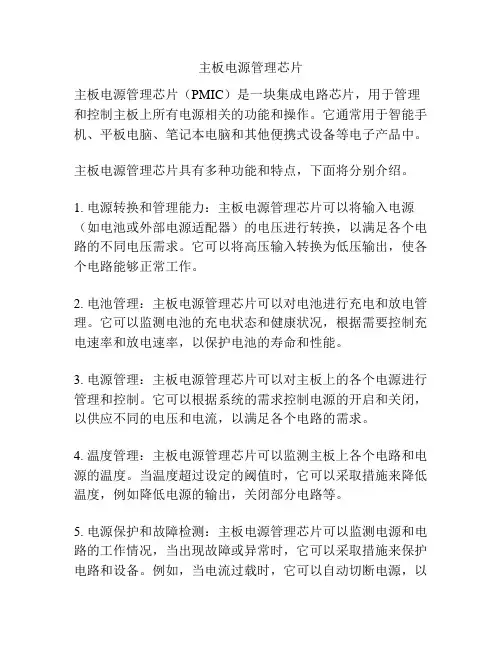 主板电源管理芯片

主板电源管理芯片（PMIC）是一块集成电路芯片，用于管理和控制主板上所有电源相关的功能和操作。它通常用于智能手机、平板电脑、笔记本电脑和其他便携式设备等电子产品中。

主板电源管理芯片具有多种功能和特点，下面将分别介绍。

1. 电源转换和管理能力：主板电源管理芯片可以将输入电源（如电池或外部电源适配器）的电压进行转换，以满足各个电路的不同电压需求。它可以将高压输入转换为低压输出，使各个电路能够正常工作。

2. 电池管理：主板电源管理芯片可以对电池进行充电和放电管理。它可以监测电池的充电状态和健康状况，根据需要控制充电速率和放电速率，以保护电池的寿命和性能。

3. 电源管理：主板电源管理芯片可以对主板上的各个电源进行管理和控制。它可以根据系统的需求控制电源的开启和关闭，以供应不同的电压和电流，以满足各个电路的需求。

4. 温度管理：主板电源管理芯片可以监测主板上各个电路和电源的温度。当温度超过设定的阈值时，它可以采取措施来降低温度，例如降低电源的输出，关闭部分电路等。

5. 电源保护和故障检测：主板电源管理芯片可以监测电源和电路的工作情况，当出现故障或异常时，它可以采取措施来保护电路和设备。例如，当电流过载时，它可以自动切断电源，以